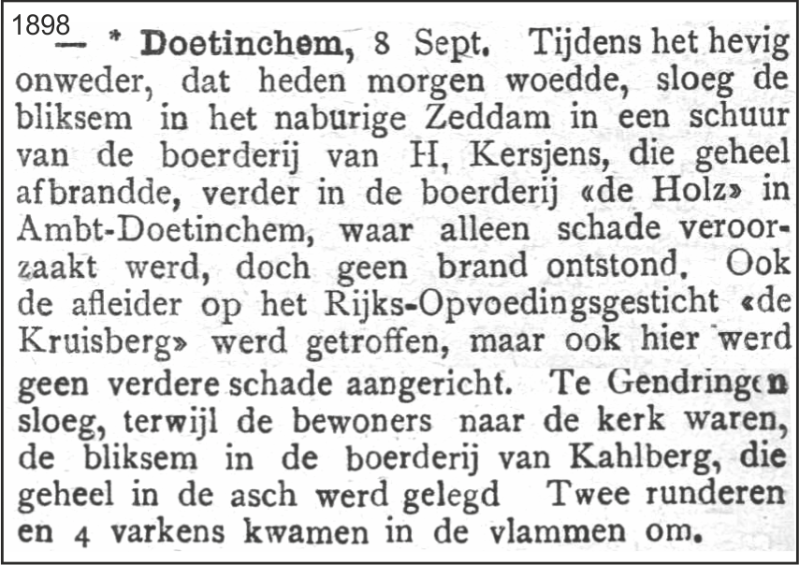 1898

— * Doetinchem, 8 Sept. Tijdens het hevig onweder, dat heden morgen woedde, sloeg de bliksem in het naburige Zeddam in een schuur van de boerderij van H, Kersjens, die geheel afbrandde, verder in de boerderij «de Holz» in Ambt-Doetinchem, waar alleen schade veroorzaakt werd, doch geen brand ontstond. Ook de afleider op het Rijks-Opvoedingsgesticht «de Kruisberg» werd getroffen, maar ook hier werd geen verdere schade aangericht. Te Gendringen sloeg, terwijl de bewoners naar de kerk waren, de bliksem in de boerderij van Kahlberg, die geheel in de asch werd gelegd Twee runderen en 4 varkens kwamen in de vlammen om.